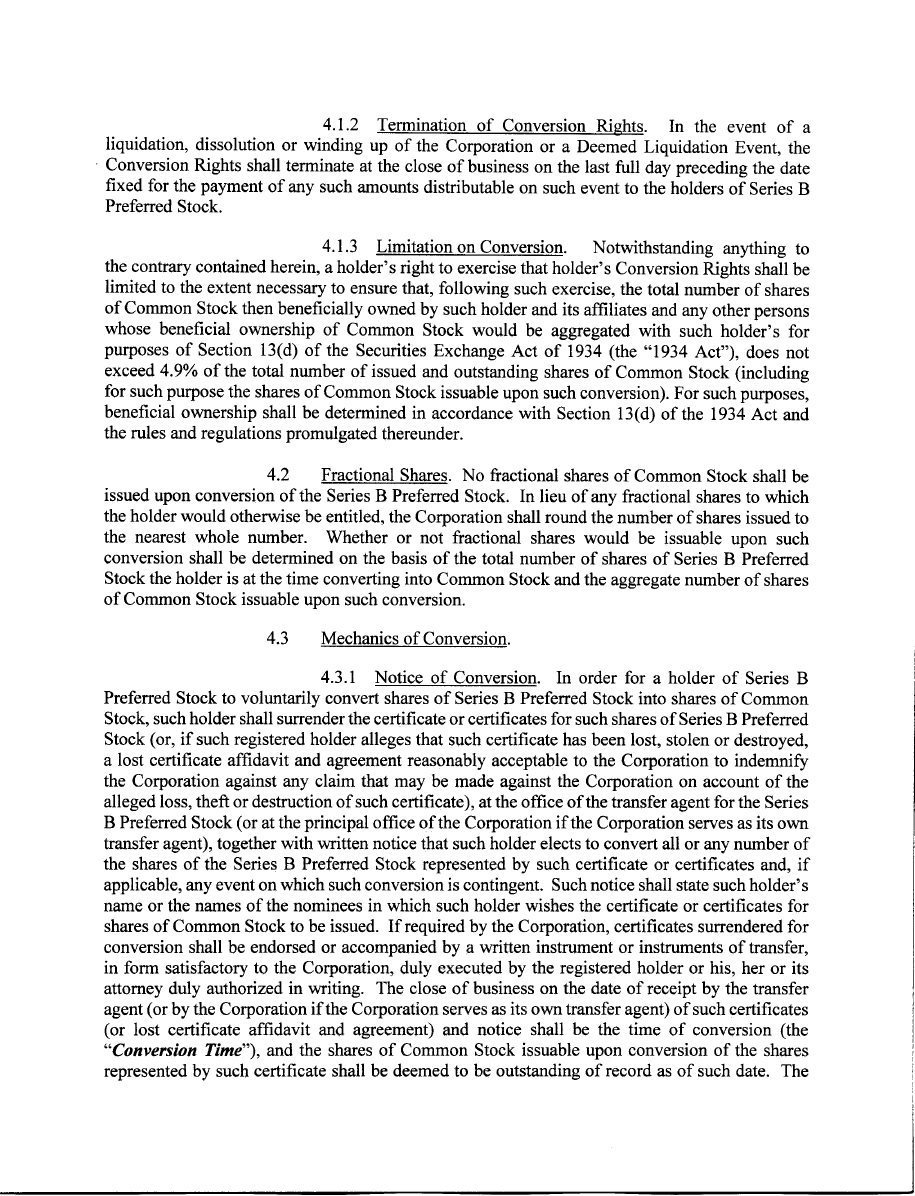 4.1.2 Termination of Conversion Rights. In the event of a liquidation, dissolution or winding up of the Corporation or a Deemed Liquidation Event, the Conversion Rights shall terminate at the close of business on the last full day preceding the date fixed for the payment of any such amounts distributable on such event to the holders of Series B Preferred Stock.

4.1.3 Limitation on Conversion. Notwithstanding anything to the contrary contained herein, a holder's right to exercise that holder's Conversion Rights shall be limited to the extent necessary to ensure that, following such exercise, the total number of shares of Common Stock then beneficially owned by such holder and its affiliates and any other persons whose beneficial ownership of Common Stock would be aggregated with such holder's for purposes of Section 13(d) of the Securities Exchange Act of 1934 (the "1934 Act"), does not exceed 4.9% of the total number of issued and outstanding shares of Common Stock (including for such purpose the shares of Common Stock issuable upon such conversion). For such purposes, beneficial ownership shall be determined in accordance with Section 13(d) of the 1934 Act and the rules and regulations promulgated thereunder.

4.2 Fractional Shares. No fractional shares of Common Stock shall be issued upon conversion of the Series B Preferred Stock. In lieu of any fractional shares to which the holder would otherwise be entitled, the Corporation shall round the number of shares issued to the nearest whole number. Whether or not fractional shares would be issuable upon such conversion shall be determined on the basis of the total number of shares of Series B Preferred Stock the holder is at the time converting into Common Stock and the aggregate number of shares of Common Stock issuable upon such conversion.

4.3 Mechanics of Conversion.

4.3.1 Notice of Conversion. In order for a holder of Series B Preferred Stock to voluntarily convert shares of Series B Preferred Stock into shares of Common Stock, such holder shall surrender the certificate or certificates for such shares of Series B Preferred Stock (or, if such registered holder alleges that such certificate has been lost, stolen or destroyed, a lost certificate affidavit and agreement reasonably acceptable to the Corporation to indemnify the Corporation against any claim that may be made against the Corporation on account of the alleged loss, theft or destruction of such certificate), at the office of the transfer agent for the Series B Preferred Stock (or at the principal office of the Corporation if the Corporation serves as its own transfer agent), together with written notice that such holder elects to convert all or any number of the shares of the Series B Preferred Stock represented by such certificate or certificates and, if applicable, any event on which such conversion is contingent. Such notice shall state such holder's name or the names of the nominees in which such holder wishes the certificate or certificates for shares of Common Stock to be issued. If required by the Corporation, certificates surrendered for conversion shall be endorsed or accompanied by a written instrument or instruments of transfer, in form satisfactory to the Corporation, duly executed by the registered holder or his, her or its attorney duly authorized in writing. The close of business on the date of receipt by the transfer agent (or by the Corporation if the Corporation serves as its own transfer agent) of such certificates (or lost certificate affidavit and agreement) and notice shall be the time of conversion (the "Conversion Time"), and the shares of Common Stock issuable upon conversion of the shares represented by such certificate shall be deemed to be outstanding of record as of such date. The